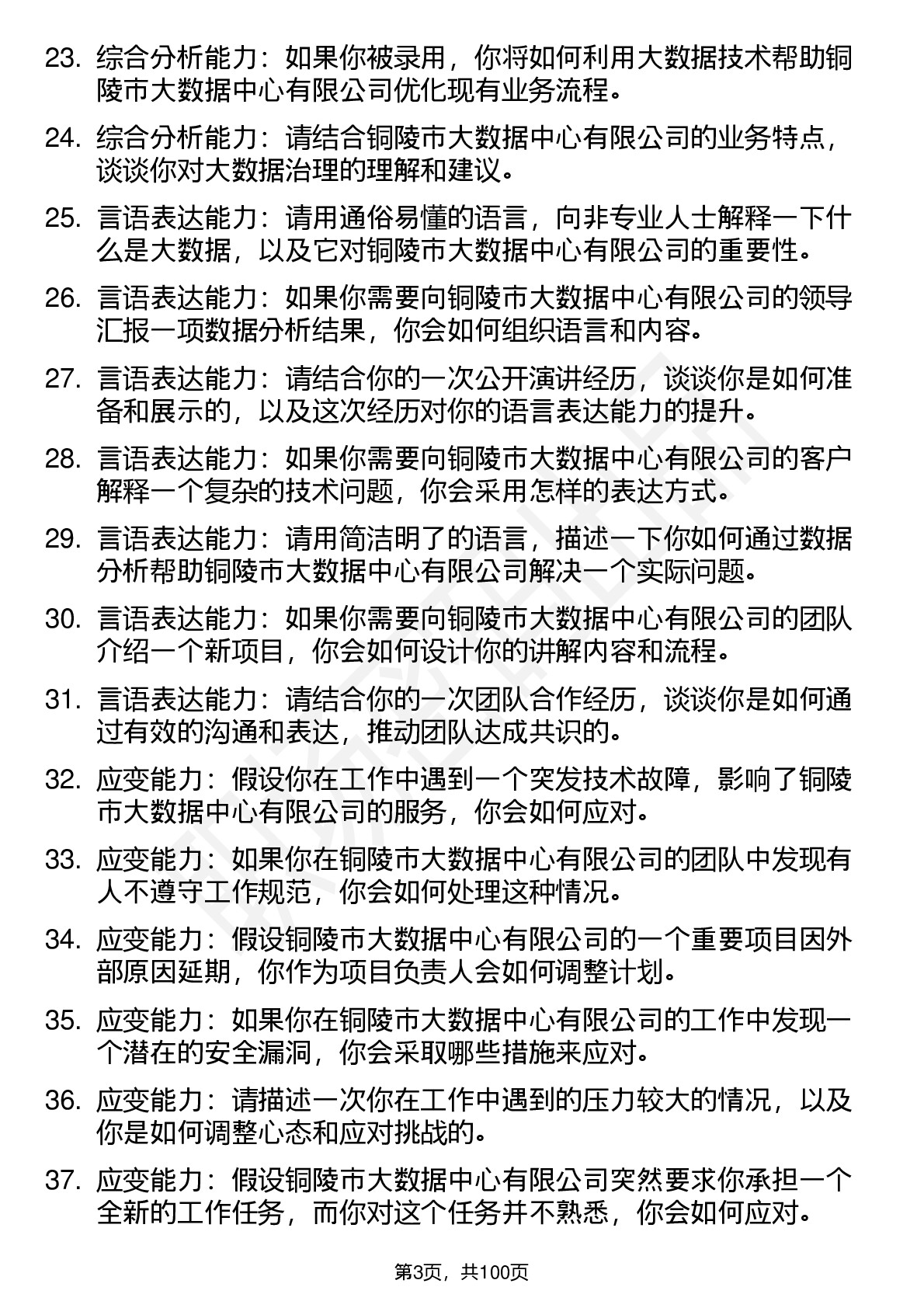 23. 综合分析能力：如果你被录用，你将如何利用大数据技术帮助铜陵市大数据中心有限公司优化现有业务流程。

24. 综合分析能力：请结合铜陵市大数据中心有限公司的业务特点，谈谈你对大数据治理的理解和建议。

25. 言语表达能力：请用通俗易懂的语言，向非专业人士解释一下什么是大数据，以及它对铜陵市大数据中心有限公司的重要性。

26. 言语表达能力：如果你需要向铜陵市大数据中心有限公司的领导汇报一项数据分析结果，你会如何组织语言和内容。

27. 言语表达能力：请结合你的一次公开演讲经历，谈谈你是如何准备和展示的，以及这次经历对你的语言表达能力的提升。

28. 言语表达能力：如果你需要向铜陵市大数据中心有限公司的客户解释一个复杂的技术问题，你会采用怎样的表达方式。

29. 言语表达能力：请用简洁明了的语言，描述一下你如何通过数据分析帮助铜陵市大数据中心有限公司解决一个实际问题。

30. 言语表达能力：如果你需要向铜陵市大数据中心有限公司的团队介绍一个新项目，你会如何设计你的讲解内容和流程。

31. 言语表达能力：请结合你的一次团队合作经历，谈谈你是如何通过有效的沟通和表达，推动团队达成共识的。

32. 应变能力：假设你在工作中遇到一个突发技术故障，影响了铜陵市大数据中心有限公司的服务，你会如何应对。

33. 应变能力：如果你在铜陵市大数据中心有限公司的团队中发现有人不遵守工作规范，你会如何处理这种情况。

34. 应变能力：假设铜陵市大数据中心有限公司的一个重要项目因外部原因延期，你作为项目负责人会如何调整计划。

35. 应变能力：如果你在铜陵市大数据中心有限公司的工作中发现一个潜在的安全漏洞，你会采取哪些措施来应对。

36. 应变能力：请描述一次你在工作中遇到的压力较大的情况，以及你是如何调整心态和应对挑战的。

37. 应变能力：假设铜陵市大数据中心有限公司突然要求你承担一个全新的工作任务，而你对这个任务并不熟悉，你会如何应对。

第3页，共100页